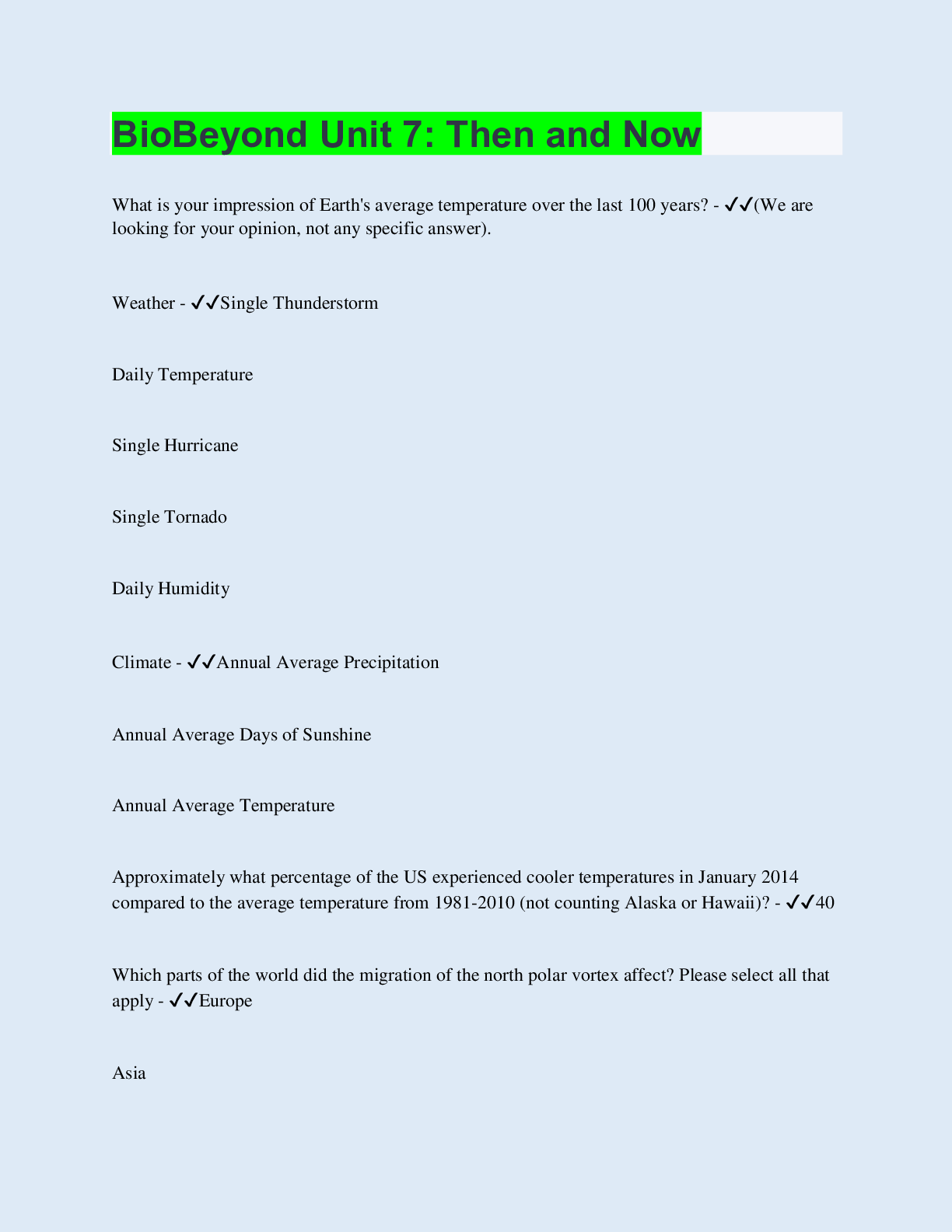 BioBeyond Unit 7: Then and Now

What is your impression of Earth's average temperature over the last 100 years? - ✓✓(We are looking for your opinion, not any specific answer).

Weather - ✓✓Single Thunderstorm

Daily Temperature

Single Hurricane

Single Tornado

Daily Humidity

Climate - ✓✓Annual Average Precipitation

Annual Average Days of Sunshine

Annual Average Temperature

Approximately what percentage of the US experienced cooler temperatures in January 2014 compared to the average temperature from 1981-2010 (not counting Alaska or Hawaii)? - ✓✓40

Which parts of the world did the migration of the north polar vortex affect? Please select all that apply - ✓✓Europe

Asia